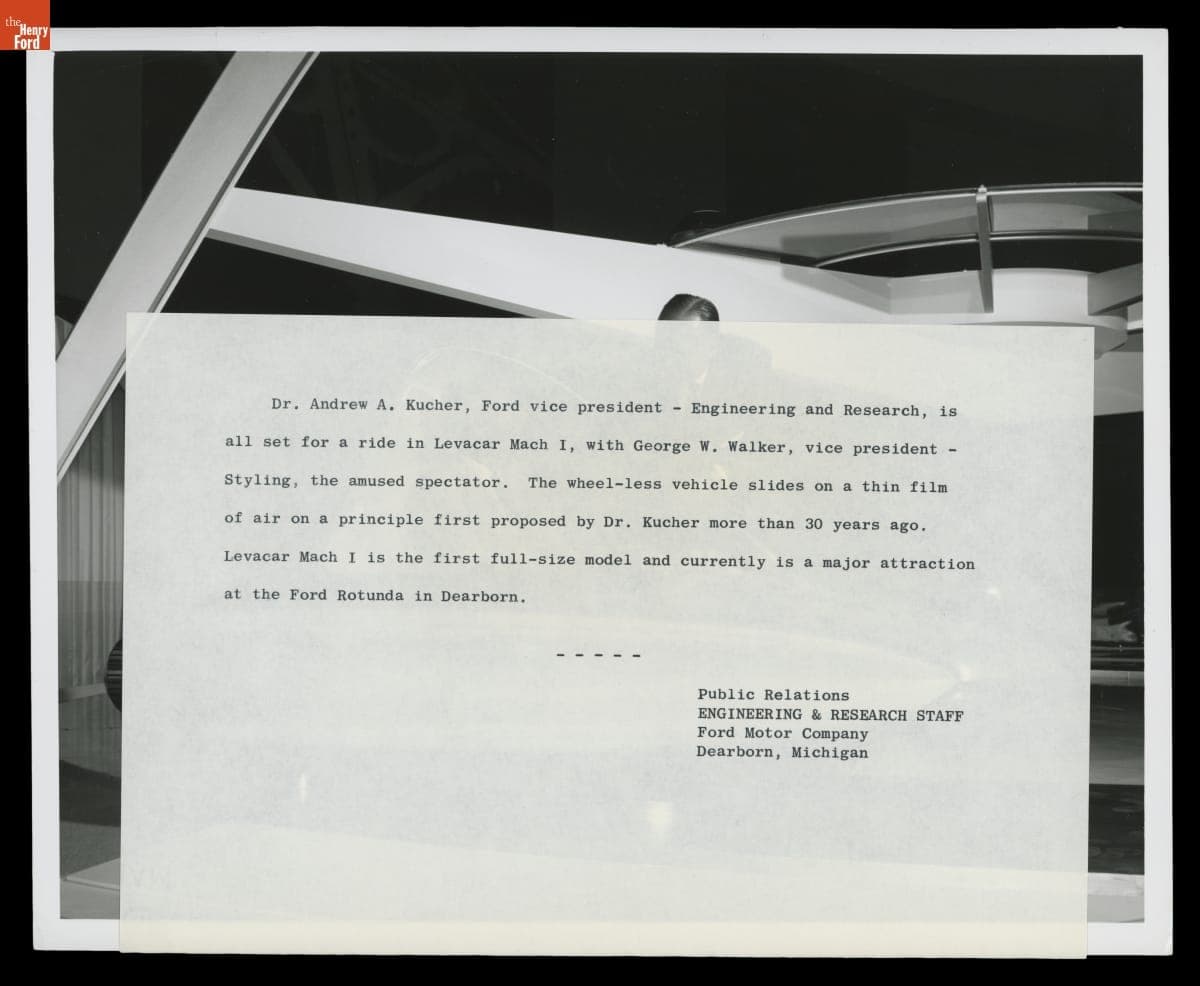 the Henry Ford

Dr. Andrew A. Kucher, Ford vice president - Engineering and Research, is all set for a ride in Levacar Mach I, with George W. Walker, vice president - Styling, the amused spectator. The wheel-less vehicle slides on a thin film of air on a principle first proposed by Dr. Kucher more than 30 years ago. Levacar Mach I is the first full-size model and currently is a major attraction at the Ford Rotunda in Dearborn.

- - - - -

Public Relations
ENGINEERING & RESEARCH STAFF
Ford Motor Company
Dearborn, Michigan